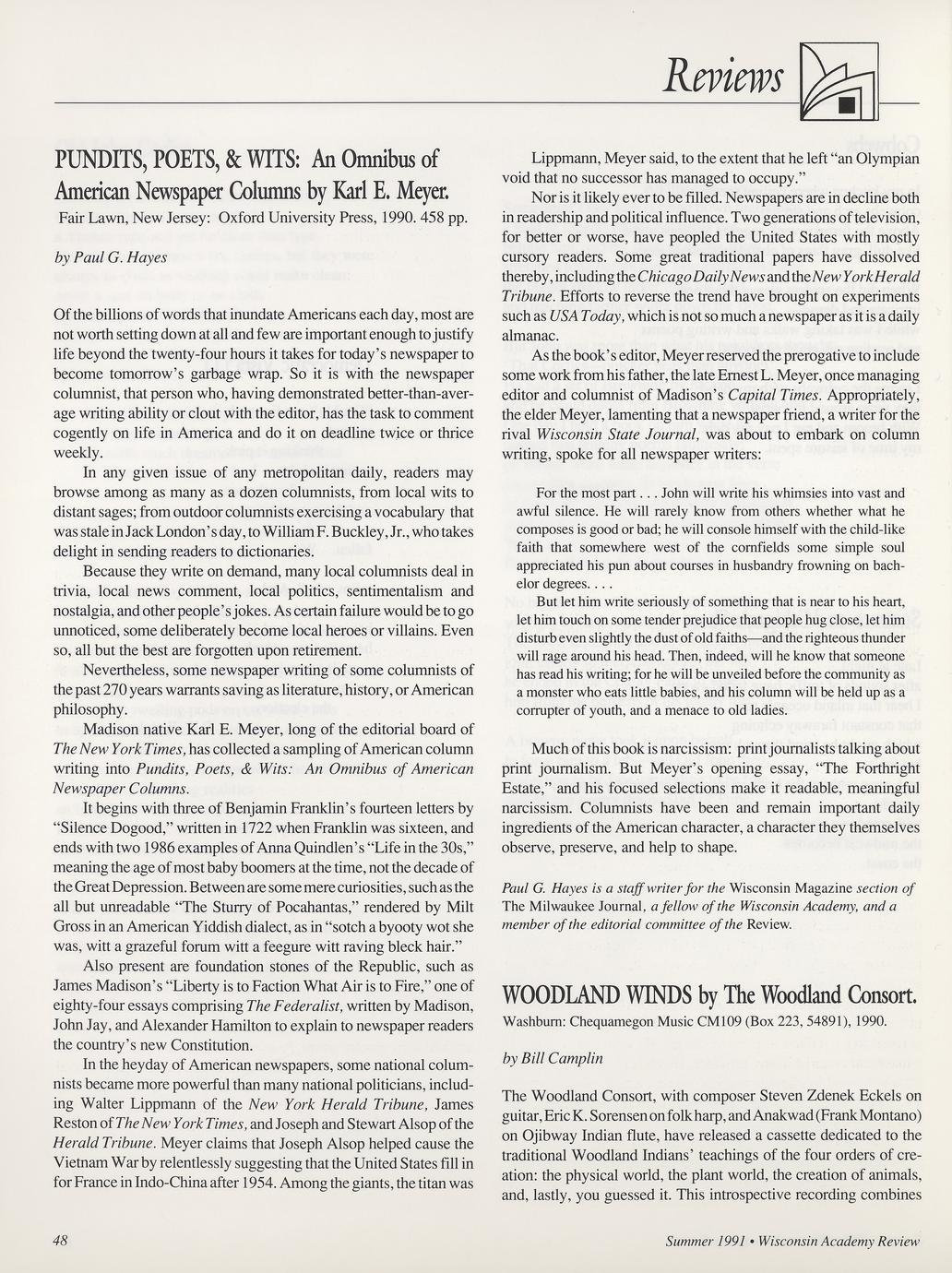 Reviews

PUNDITS, POETS, & WITS: An Omnibus of American Newspaper Columns by Karl E. Meyer.
Fair Lawn, New Jersey: Oxford University Press, 1990. 458 pp.

by Paul G. Hayes

Of the billions of words that inundate Americans each day, most are not worth setting down at all and few are important enough to justify life beyond the twenty-four hours it takes for today's newspaper to become tomorrow's garbage wrap. So it is with the newspaper columnist, that person who, having demonstrated better-than-average writing ability or clout with the editor, has the task to comment cogently on life in America and do it on deadline twice or thrice weekly.

In any given issue of any metropolitan daily, readers may browse among as many as a dozen columnists, from local wits to distant sages; from outdoor columnists exercising a vocabulary that was stale in Jack London's day, to William F. Buckley, Jr., who takes delight in sending readers to dictionaries.

Because they write on demand, many local columnists deal in trivia, local news comment, local politics, sentimentalism and nostalgia, and other people's jokes. As certain failure would be to go unnoticed, some deliberately become local heroes or villains. Even so, all but the best are forgotten upon retirement.

Nevertheless, some newspaper writing of some columnists of the past 270 years warrants saving as literature, history, or American philosophy.

Madison native Karl E. Meyer, long of the editorial board of The New York Times, has collected a sampling of American column writing into Pundits, Poets, & Wits: An Omnibus of American Newspaper Columns.

It begins with three of Benjamin Franklin's fourteen letters by "Silence Dogood," written in 1722 when Franklin was sixteen, and ends with two 1986 examples of Anna Quindlen's "Life in the 30s," meaning the age of most baby boomers at the time, not the decade of the Great Depression. Between are some mere curiosities, such as the all but unreadable "The Sturry of Pocahantas," rendered by Milt Gross in an American Yiddish dialect, as in "sotch a byooty wot she was, witt a grazeful forum witt a feegure witt raving bleck hair."

Also present are foundation stones of the Republic, such as James Madison's "Liberty is to Faction What Air is to Fire," one of eighty-four essays comprising The Federalist, written by Madison, John Jay, and Alexander Hamilton to explain to newspaper readers the country's new Constitution.

In the heyday of American newspapers, some national columnists became more powerful than many national politicians, including Walter Lippmann of the New York Herald Tribune, James Reston of The New York Times, and Joseph and Stewart Alsop of the Herald Tribune. Meyer claims that Joseph Alsop helped cause the Vietnam War by relentlessly suggesting that the United States fill in for France in Indo-China after 1954. Among the giants, the titan was Lippmann, Meyer said, to the extent that he left "an Olympian void that no successor has managed to occupy."

Nor is it likely ever to be filled. Newspapers are in decline both in readership and political influence. Two generations of television, for better or worse, have peopled the United States with mostly cursory readers. Some great traditional papers have dissolved thereby, including the Chicago Daily News and the New York Herald Tribune. Efforts to reverse the trend have brought on experiments such as USA Today, which is not so much a newspaper as it is a daily almanac.

As the book's editor, Meyer reserved the prerogative to include some work from his father, the late Ernest L. Meyer, once managing editor and columnist of Madison's Capital Times. Appropriately, the elder Meyer, lamenting that a newspaper friend, a writer for the rival Wisconsin State Journal, was about to embark on column writing, spoke for all newspaper writers:

For the most part . . . John will write his whimsies into vast and awful silence. He will rarely know from others whether what he composes is good or bad; he will console himself with the child-like faith that somewhere west of the cornfields some simple soul appreciated his pun about courses in husbandry frowning on bachelor degrees. . . .

But let him write seriously of something that is near to his heart, let him touch on some tender prejudice that people hug close, let him disturb even slightly the dust of old faiths—and the righteous thunder will rage around his head. Then, indeed, will he know that someone has read his writing; for he will be unveiled before the community as a monster who eats little babies, and his column will be held up as a corrupter of youth, and a menace to old ladies.

Much of this book is narcissism: print journalists talking about print journalism. But Meyer's opening essay, "The Forthright Estate," and his focused selections make it readable, meaningful narcissism. Columnists have been and remain important daily ingredients of the American character, a character they themselves observe, preserve, and help to shape.

Paul G. Hayes is a staff writer for the Wisconsin Magazine section of The Milwaukee Journal, a fellow of the Wisconsin Academy, and a member of the editorial committee of the Review.

WOODLAND WINDS by The Woodland Consort.
Washburn: Chequamegon Music CM109 (Box 223, 54891), 1990.

by Bill Camplin

The Woodland Consort, with composer Steven Zdenek Eckels on guitar, Eric K. Sorensen on folk harp, and Anakwad (Frank Montano) on Ojibway Indian flute, have released a cassette dedicated to the traditional Woodland Indians' teachings of the four orders of creation: the physical world, the plant world, the creation of animals, and, lastly, you guessed it. This introspective recording combines

48

Summer 1991 • Wisconsin Academy Review